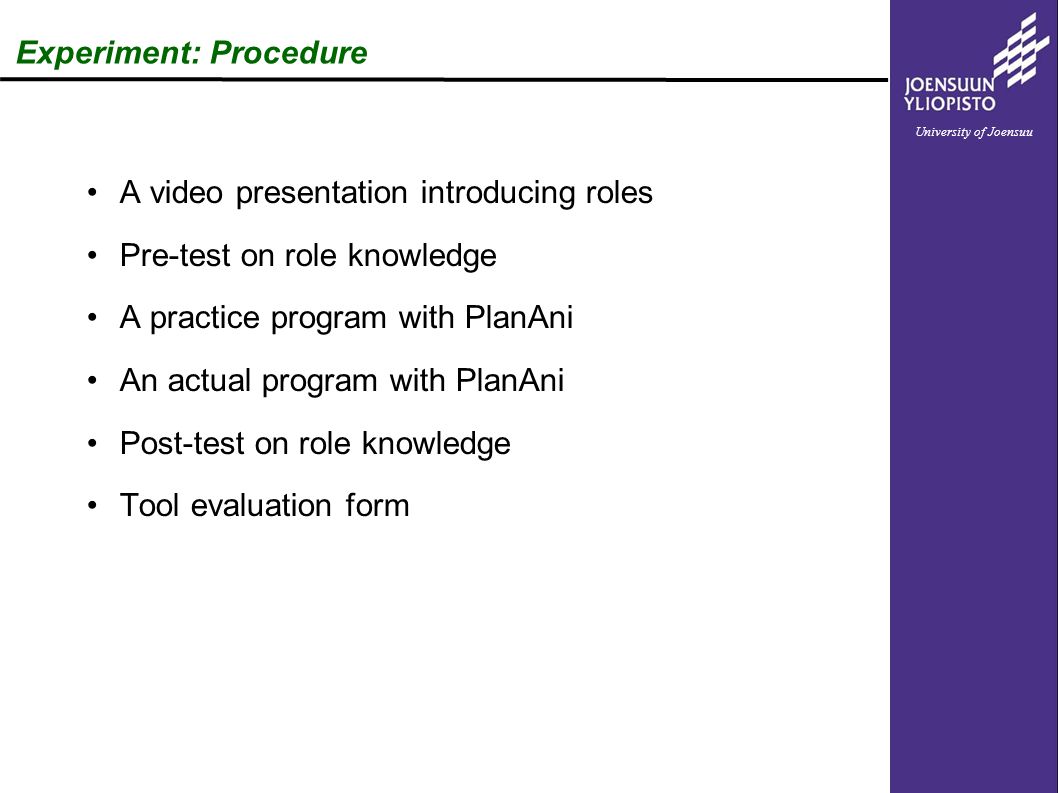 Experiment: Procedure

JOENSUUN YLIOPISTO
University of Joensuu

• A video presentation introducing roles
• Pre-test on role knowledge
• A practice program with PlanAni
• An actual program with PlanAni
• Post-test on role knowledge
• Tool evaluation form